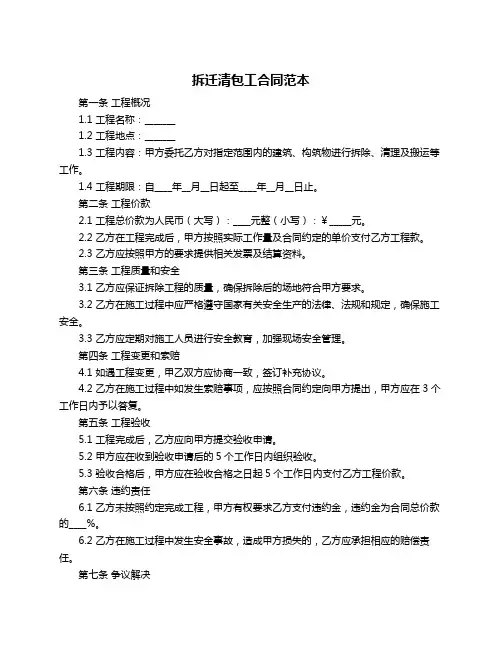 拆迁清包工合同范本

第一条 工程概况

1.1 工程名称：______

1.2 工程地点：______

1.3 工程内容：甲方委托乙方对指定范围内的建筑、构筑物进行拆除、清理及搬运等工作。

1.4 工程期限：自____年__月__日起至____年__月__日止。

第二条 工程价款

2.1 工程总价款为人民币（大写）：____元整（小写）：￥_____元。

2.2 乙方在工程完成后，甲方按照实际工作量及合同约定的单价支付乙方工程款。

2.3 乙方应按照甲方的要求提供相关发票及结算资料。

第三条 工程质量和安全

3.1 乙方应保证拆除工程的质量，确保拆除后的场地符合甲方要求。

3.2 乙方在施工过程中应严格遵守国家有关安全生产的法律、法规和规定，确保施工安全。

3.3 乙方应定期对施工人员进行安全教育，加强现场安全管理。

第四条 工程变更和索赔

4.1 如遇工程变更，甲乙双方应协商一致，签订补充协议。

4.2 乙方在施工过程中如发生索赔事项，应按照合同约定向甲方提出，甲方应在 3 个工作日内予以答复。

第五条 工程验收

5.1 工程完成后，乙方应向甲方提交验收申请。

5.2 甲方应在收到验收申请后的 5 个工作日内组织验收。

5.3 验收合格后，甲方应在验收合格之日起 5 个工作日内支付乙方工程价款。

第六条 违约责任

6.1 乙方未按照约定完成工程，甲方有权要求乙方支付违约金，违约金为合同总价款的____%。

6.2 乙方在施工过程中发生安全事故，造成甲方损失的，乙方应承担相应的赔偿责任。

第七条 争议解决